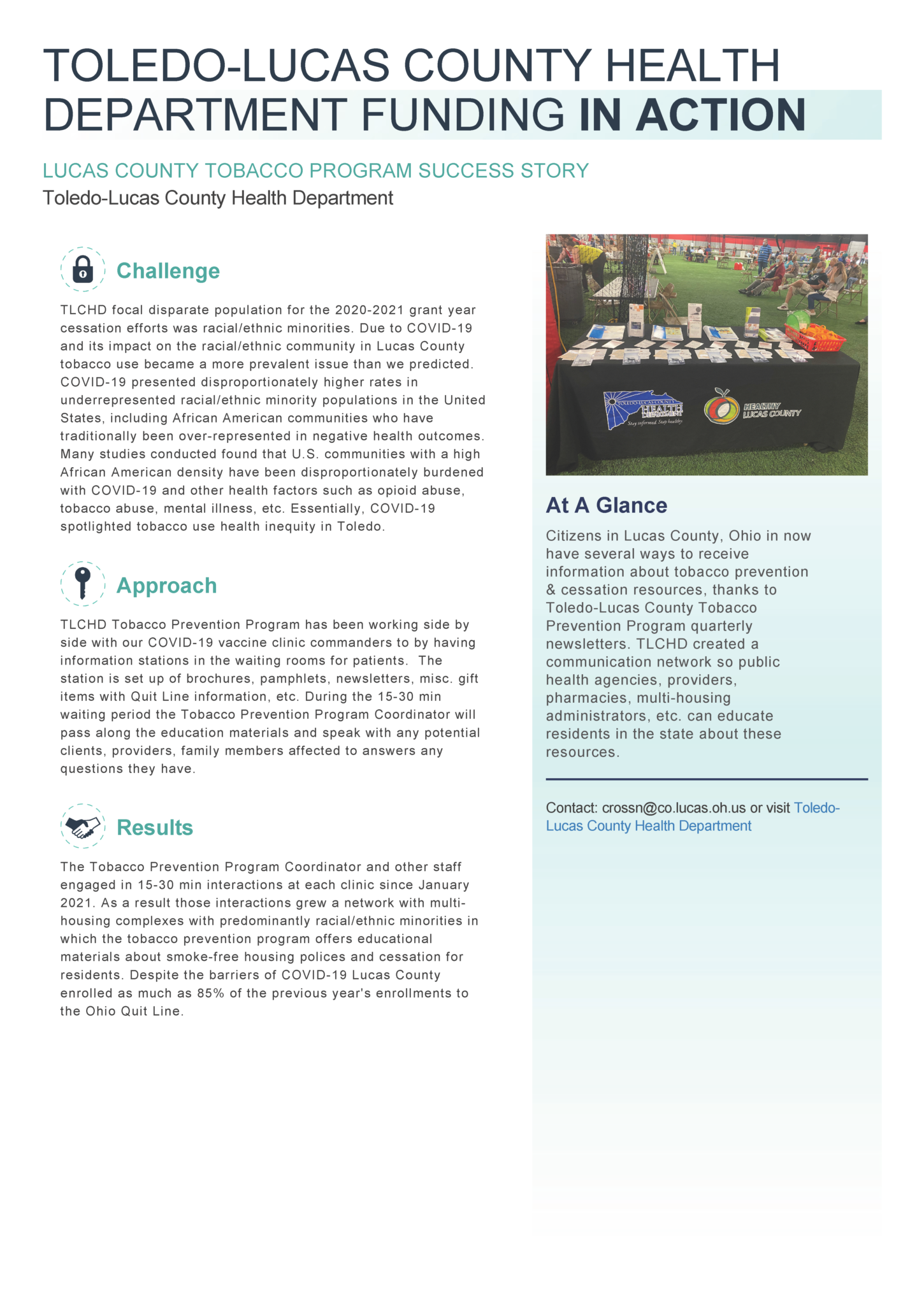 TOLEDO-LUCAS COUNTY HEALTH DEPARTMENT FUNDING IN ACTION

LUCAS COUNTY TOBACCO PROGRAM SUCCESS STORY

Toledo-Lucas County Health Department

Challenge

TLCHD focal disparate population for the 2020-2021 grant year cessation efforts was racial/ethnic minorities. Due to COVID-19 and its impact on the racial/ethnic community in Lucas County tobacco use became a more prevalent issue than we predicted. COVID-19 presented disproportionately higher rates in underrepresented racial/ethnic minority populations in the United States, including African American communities who have traditionally been over-represented in negative health outcomes. Many studies conducted found that U.S. communities with a high African American density have been disproportionately burdened with COVID-19 and other health factors such as opioid abuse, tobacco abuse, mental illness, etc. Essentially, COVID-19 spotlighted tobacco use health inequity in Toledo.

Approach

TLCHD Tobacco Prevention Program has been working side by side with our COVID-19 vaccine clinic commanders to by having information stations in the waiting rooms for patients. The station is set up of brochures, pamphlets, newsletters, misc. gift items with Quit Line information, etc. During the 15-30 min waiting period the Tobacco Prevention Program Coordinator will pass along the education materials and speak with any potential clients, providers, family members affected to answers any questions they have.

Results

The Tobacco Prevention Program Coordinator and other staff engaged in 15-30 min interactions at each clinic since January 2021. As a result those interactions grew a network with multi-housing complexes with predominantly racial/ethnic minorities in which the tobacco prevention program offers educational materials about smoke-free housing polices and cessation for residents. Despite the barriers of COVID-19 Lucas County enrolled as much as 85% of the previous year's enrollments to the Ohio Quit Line.

TOLEDO-LUCAS COUNTY HEALTH DEPARTMENT
Stay informed. Stay healthy.

HEALTHY LUCAS COUNTY

At A Glance

Citizens in Lucas County, Ohio in now have several ways to receive information about tobacco prevention & cessation resources, thanks to Toledo-Lucas County Tobacco Prevention Program quarterly newsletters. TLCHD created a communication network so public health agencies, providers, pharmacies, multi-housing administrators, etc. can educate residents in the state about these resources.

Contact: crossn@co.lucas.oh.us or visit Toledo-Lucas County Health Department